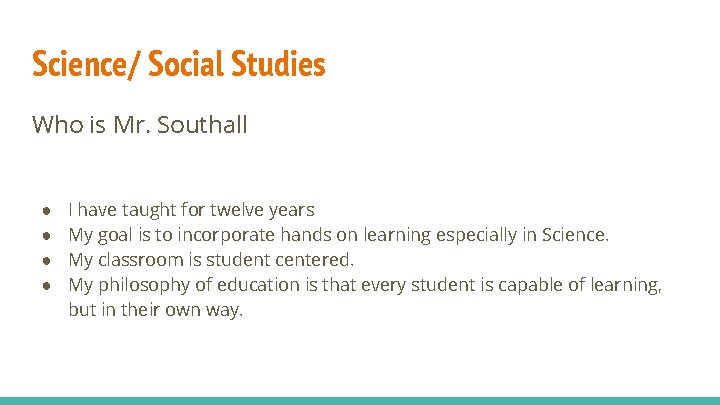 Science/ Social Studies

Who is Mr. Southall

• I have taught for twelve years
• My goal is to incorporate hands on learning especially in Science.
• My classroom is student centered.
• My philosophy of education is that every student is capable of learning, but in their own way.